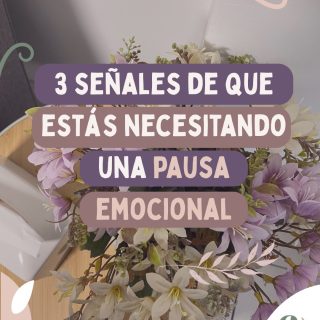 3 SEÑALES DE QUE ESTÁS NECESITANDO UNA PAUSA EMOCIONAL